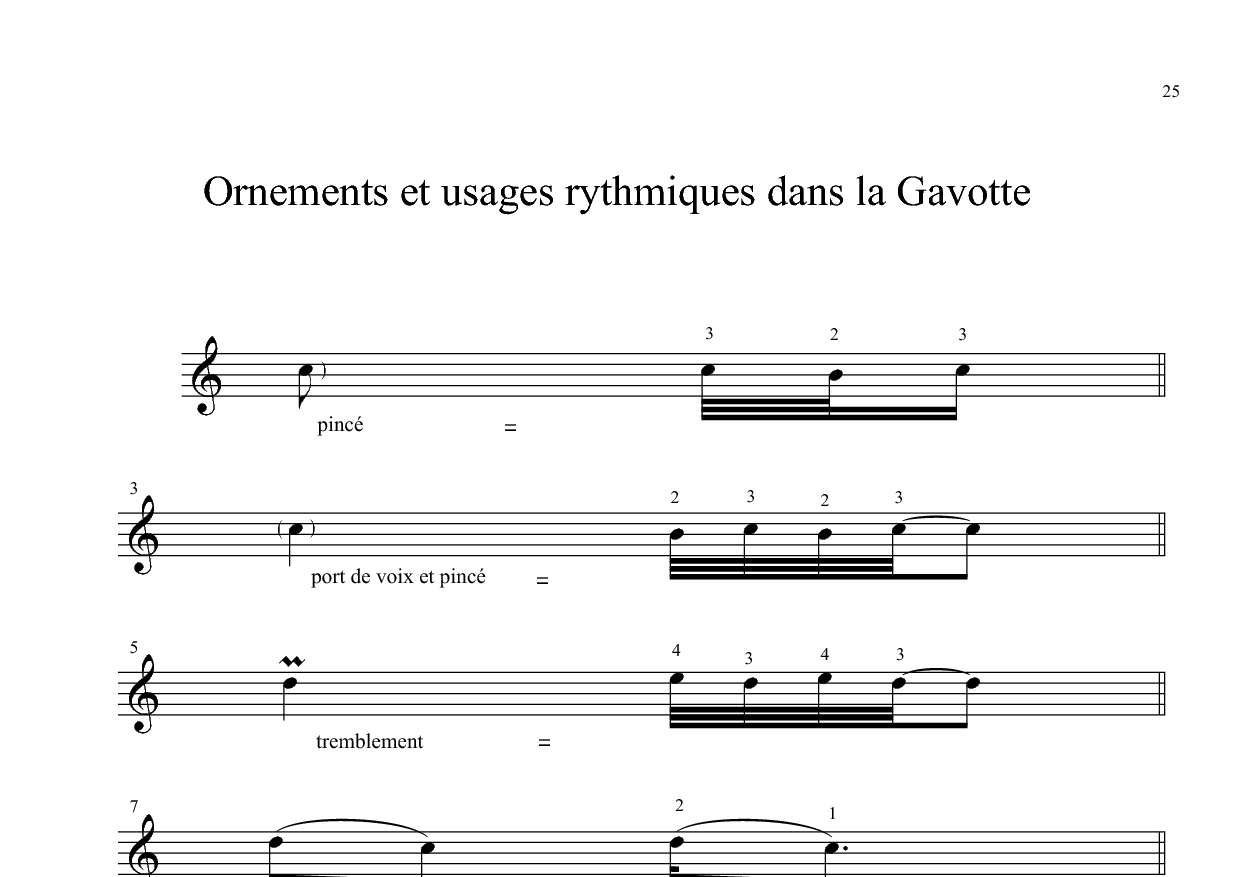 25

Ornements et usages rythmiques dans la Gavotte

3 2 3

pincé =

3

2 3 2 3

port de voix et pincé =

5

4 3 4 3

tremblement =

7

2 1